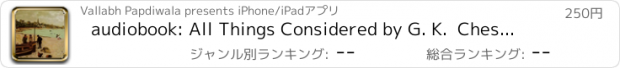 Vallabh Papdiwala presents iPhone/iPadアプリ

250円

audiobook: All Things Considered by G. K. Ches...

ジャンル別ランキング: --

総合ランキング: --